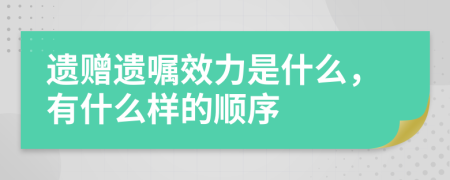 遗赠遗嘱效力是什么，有什么样的顺序